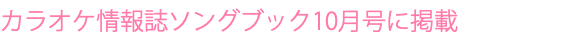 カラオケ情報誌ソングブック10月号に掲載